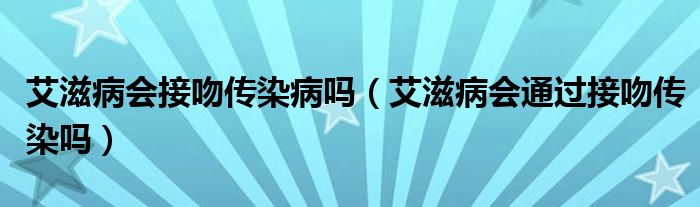 艾滋病会接吻传染病吗（艾滋病会通过接吻传染吗）